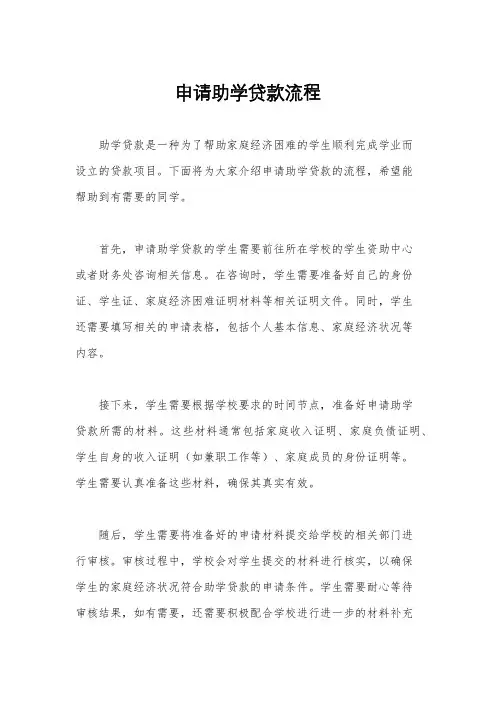 申请助学贷款流程

助学贷款是一种为了帮助家庭经济困难的学生顺利完成学业而设立的贷款项目。下面将为大家介绍申请助学贷款的流程，希望能帮助到有需要的同学。

首先，申请助学贷款的学生需要前往所在学校的学生资助中心或者财务处咨询相关信息。在咨询时，学生需要准备好自己的身份证、学生证、家庭经济困难证明材料等相关证明文件。同时，学生还需要填写相关的申请表格，包括个人基本信息、家庭经济状况等内容。

接下来，学生需要根据学校要求的时间节点，准备好申请助学贷款所需的材料。这些材料通常包括家庭收入证明、家庭负债证明、学生自身的收入证明（如兼职工作等）、家庭成员的身份证明等。学生需要认真准备这些材料，确保其真实有效。

随后，学生需要将准备好的申请材料提交给学校的相关部门进行审核。审核过程中，学校会对学生提交的材料进行核实，以确保学生的家庭经济状况符合助学贷款的申请条件。学生需要耐心等待审核结果，如有需要，还需要积极配合学校进行进一步的材料补充